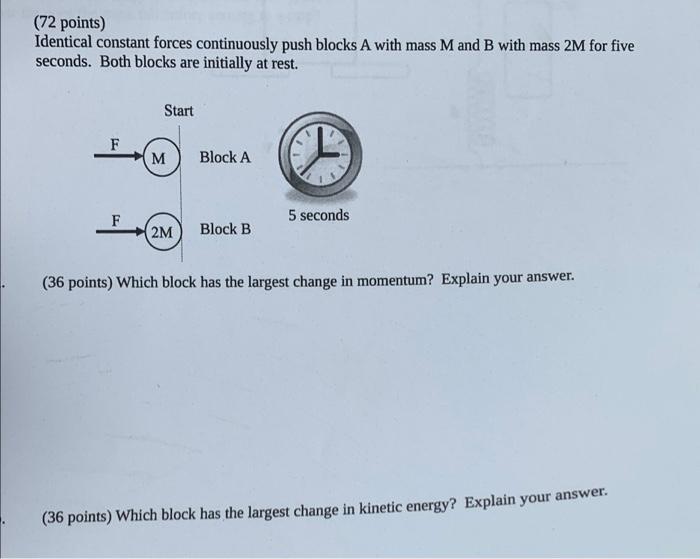 (72 points)
Identical constant forces continuously push blocks A with mass M and B with mass 2M for five seconds. Both blocks are initially at rest.

Start

F
M
Block A

F
2M
Block B

5 seconds

. (36 points) Which block has the largest change in momentum? Explain your answer.

. (36 points) Which block has the largest change in kinetic energy? Explain your answer.